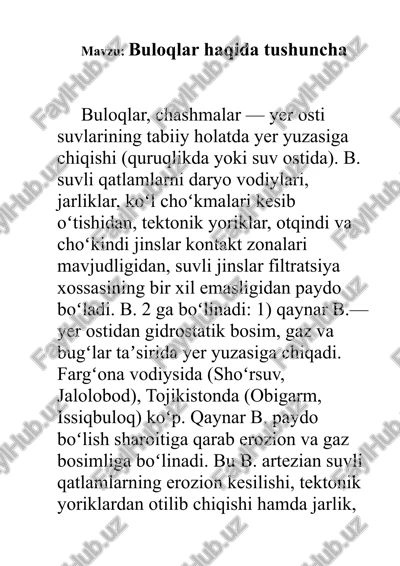 Mavzu: Buloqlar haqida tushuncha

Buloqlar, chashmalar — yer osti suvlarining tabiiy holatda yer yuzasiga chiqishi (quruqlikda yoki suv ostida). B. suvli qatlamlarni daryo vodiylari, jarliklar, ko‘l cho‘kmalari kesib o‘tishidan, tektonik yoriklar, otqindi va cho‘kindi jinslar kontakt zonalari mavjudligidan, suvli jinslar filtratsiya xossasining bir xil emasligidan paydo bo‘ladi. B. 2 ga bo‘linadi: 1) qaynar B.— yer ostidan gidrostatik bosim, gaz va bug‘lar ta’sirida yer yuzasiga chiqadi. Farg‘ona vodiysida (Sho‘rsuv, Jalolobod), Tojikistonda (Obigarm, Issiqbuloq) ko‘p. Qaynar B. paydo bo‘lish sharoitiga qarab erozion va gaz bosimliga bo‘linadi. Bu B. artezian suvli qatlamlarning erozion kesilishi, tektonik yoriklardan otilib chiqishi hamda jarlik,

FaylHub.uz